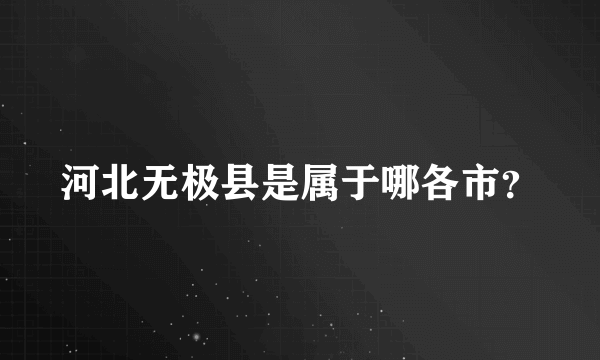 河北无极县是属于哪各市?